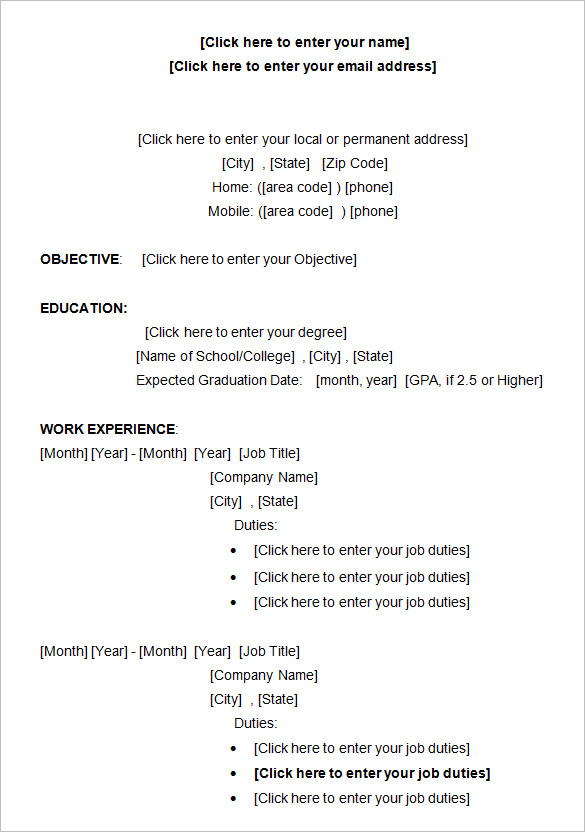 [Click here to enter your name]
[Click here to enter your email address]

[Click here to enter your local or permanent address]
[City] , [State] [Zip Code]
Home: ([area code] ) [phone]
Mobile: ([area code] ) [phone]

OBJECTIVE: [Click here to enter your Objective]

EDUCATION:
[Click here to enter your degree]
[Name of School/College] , [City] , [State]
Expected Graduation Date: [month, year] [GPA, if 2.5 or Higher]

WORK EXPERIENCE:
[Month] [Year] - [Month] [Year] [Job Title]
[Company Name]
[City] , [State]
Duties:
• [Click here to enter your job duties]
• [Click here to enter your job duties]
• [Click here to enter your job duties]

[Month] [Year] - [Month] [Year] [Job Title]
[Company Name]
[City] , [State]
Duties:
• [Click here to enter your job duties]
• [Click here to enter your job duties]
• [Click here to enter your job duties]